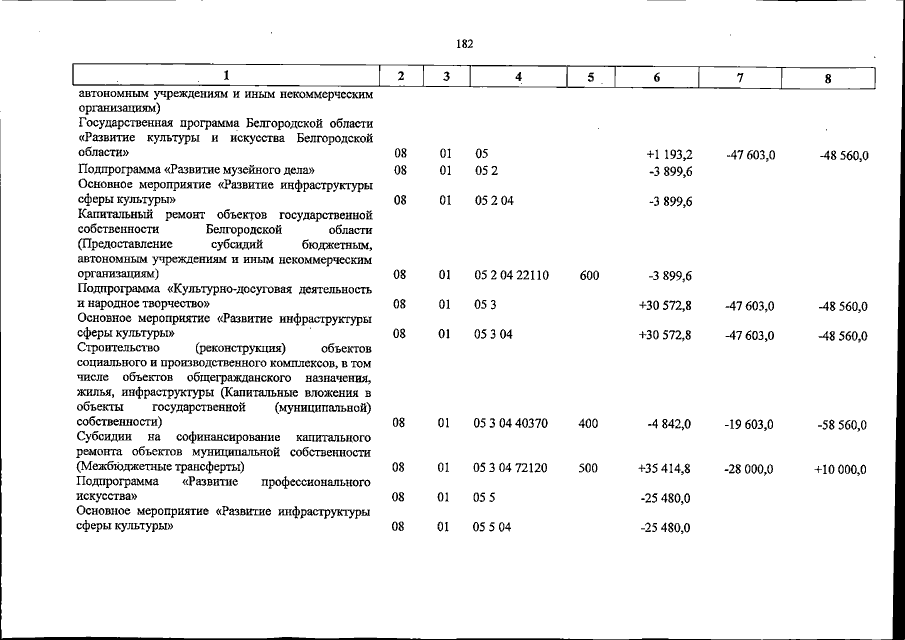 182

| 1 | 2 | 3 | 4 | 5 | 6 | 7 | 8 |
|---|---|---|---|---|---|---|---|
| автономным учреждениям и иным некоммерческим организациям) | | | | | | | |
| Государственная программа Белгородской области «Развитие культуры и искусства Белгородской области» | 08 | 01 | 05 | | +1 193,2 | -47 603,0 | -48 560,0 |
| Подпрограмма «Развитие музейного дела» | 08 | 01 | 05 2 | | -3 899,6 | | |
| Основное мероприятие «Развитие инфраструктуры сферы культуры» | 08 | 01 | 05 2 04 | | -3 899,6 | | |
| Капитальный ремонт объектов государственной собственности Белгородской области (Предоставление субсидий бюджетным, автономным учреждениям и иным некоммерческим организациям) | 08 | 01 | 05 2 04 22110 | 600 | -3 899,6 | | |
| Подпрограмма «Культурно-досуговая деятельность и народное творчество» | 08 | 01 | 05 3 | | +30 572,8 | -47 603,0 | -48 560,0 |
| Основное мероприятие «Развитие инфраструктуры сферы культуры» | 08 | 01 | 05 3 04 | | +30 572,8 | -47 603,0 | -48 560,0 |
| Строительство (реконструкция) объектов социального и производственного комплексов, в том числе объектов общегражданского назначения, жилья, инфраструктуры (Капитальные вложения в объекты государственной (муниципальной) собственности) | 08 | 01 | 05 3 04 40370 | 400 | -4 842,0 | -19 603,0 | -58 560,0 |
| Субсидии на софинансирование капитального ремонта объектов муниципальной собственности (Межбюджетные трансферты) | 08 | 01 | 05 3 04 72120 | 500 | +35 414,8 | -28 000,0 | +10 000,0 |
| Подпрограмма «Развитие профессионального искусства» | 08 | 01 | 05 5 | | -25 480,0 | | |
| Основное мероприятие «Развитие инфраструктуры сферы культуры» | 08 | 01 | 05 5 04 | | -25 480,0 | | |